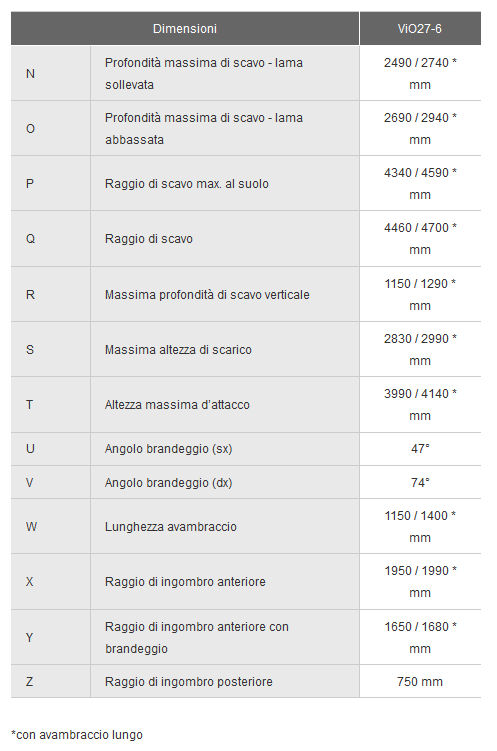 | Dimensioni | | ViO27-6 |
|---|---|---|
| N | Profondità massima di scavo - lama sollevata | 2490 / 2740 * mm |
| O | Profondità massima di scavo - lama abbassata | 2690 / 2940 * mm |
| P | Raggio di scavo max. al suolo | 4340 / 4590 * mm |
| Q | Raggio di scavo | 4460 / 4700 * mm |
| R | Massima profondità di scavo verticale | 1150 / 1290 * mm |
| S | Massima altezza di scarico | 2830 / 2990 * mm |
| T | Altezza massima d'attacco | 3990 / 4140 * mm |
| U | Angolo brandeggio (sx) | 47° |
| V | Angolo brandeggio (dx) | 74° |
| W | Lunghezza avambraccio | 1150 / 1400 * mm |
| X | Raggio di ingombro anteriore | 1950 / 1990 * mm |
| Y | Raggio di ingombro anteriore con brandeggio | 1650 / 1680 * mm |
| Z | Raggio di ingombro posteriore | 750 mm |

*con avambraccio lungo